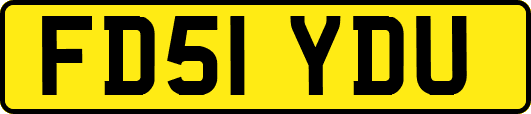 FD51 YDU